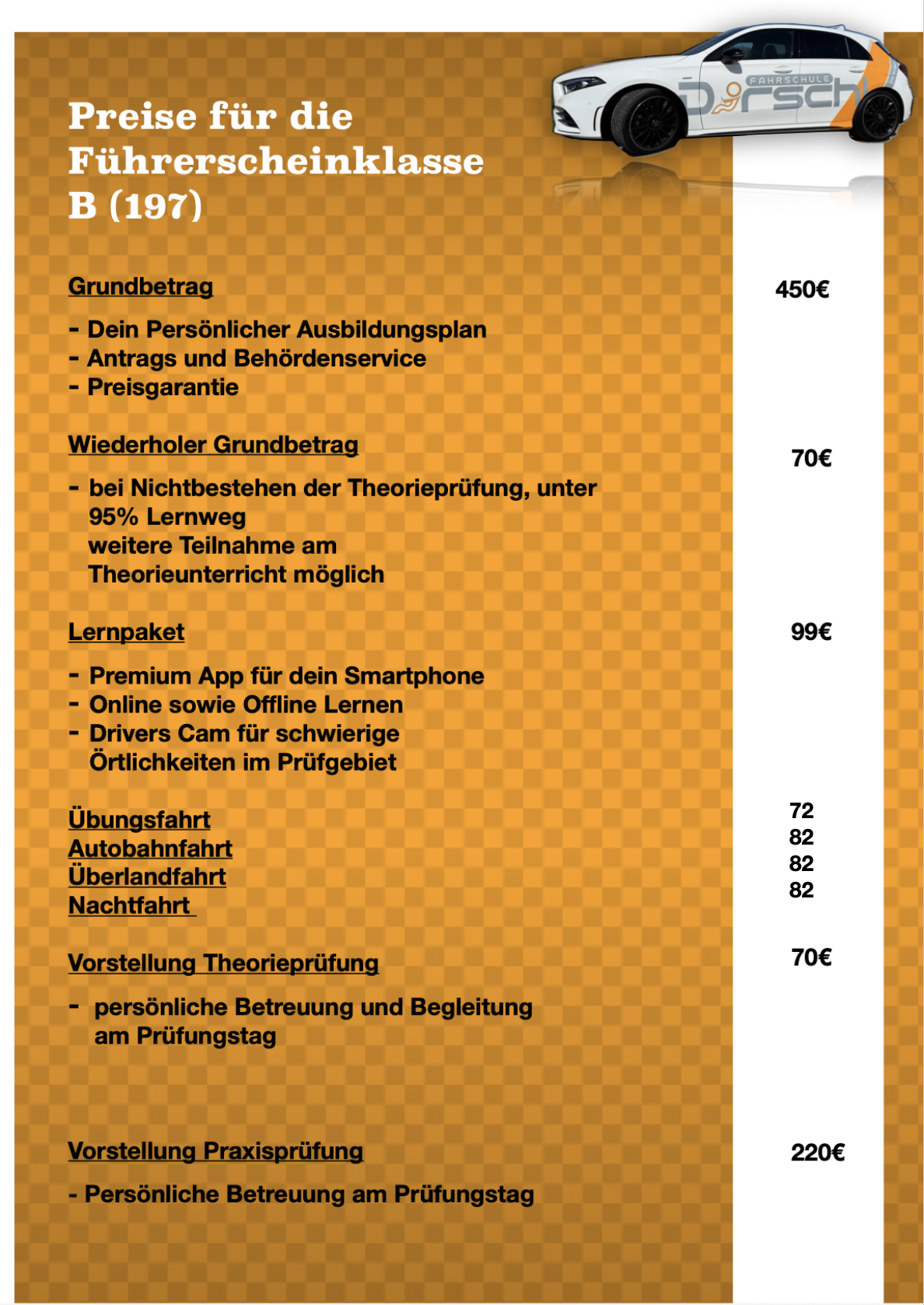 FAHRSCHULE Dörsch

Preise für die Führerscheinklasse B (197)

Grundbetrag

450€

- Dein Persönlicher Ausbildungsplan
- Antrags und Behördenservice
- Preisgarantie

Wiederholer Grundbetrag

70€

- bei Nichtbestehen der Theorieprüfung, unter 95% Lernweg weitere Teilnahme am Theorieunterricht möglich

Lernpaket

99€

- Premium App für dein Smartphone
- Online sowie Offline Lernen
- Drivers Cam für schwierige Örtlichkeiten im Prüfgebiet

Übungsfahrt 72
Autobahnfahrt 82
Überlandfahrt 82
Nachtfahrt 82

Vorstellung Theorieprüfung

70€

- persönliche Betreuung und Begleitung am Prüfungstag

Vorstellung Praxisprüfung

220€

- Persönliche Betreuung am Prüfungstag